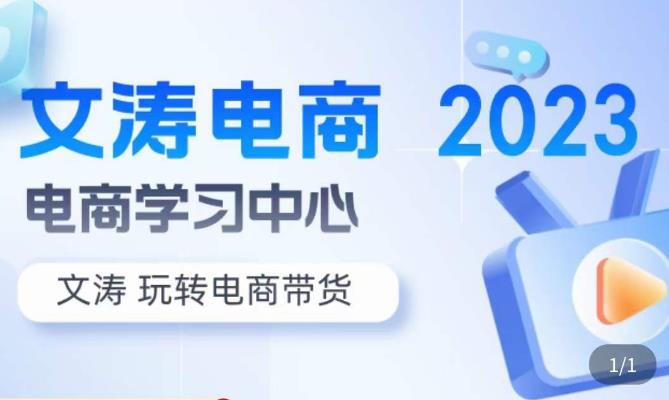 文涛电商 2023
电商学习中心
文涛 玩转电商带货
1/1